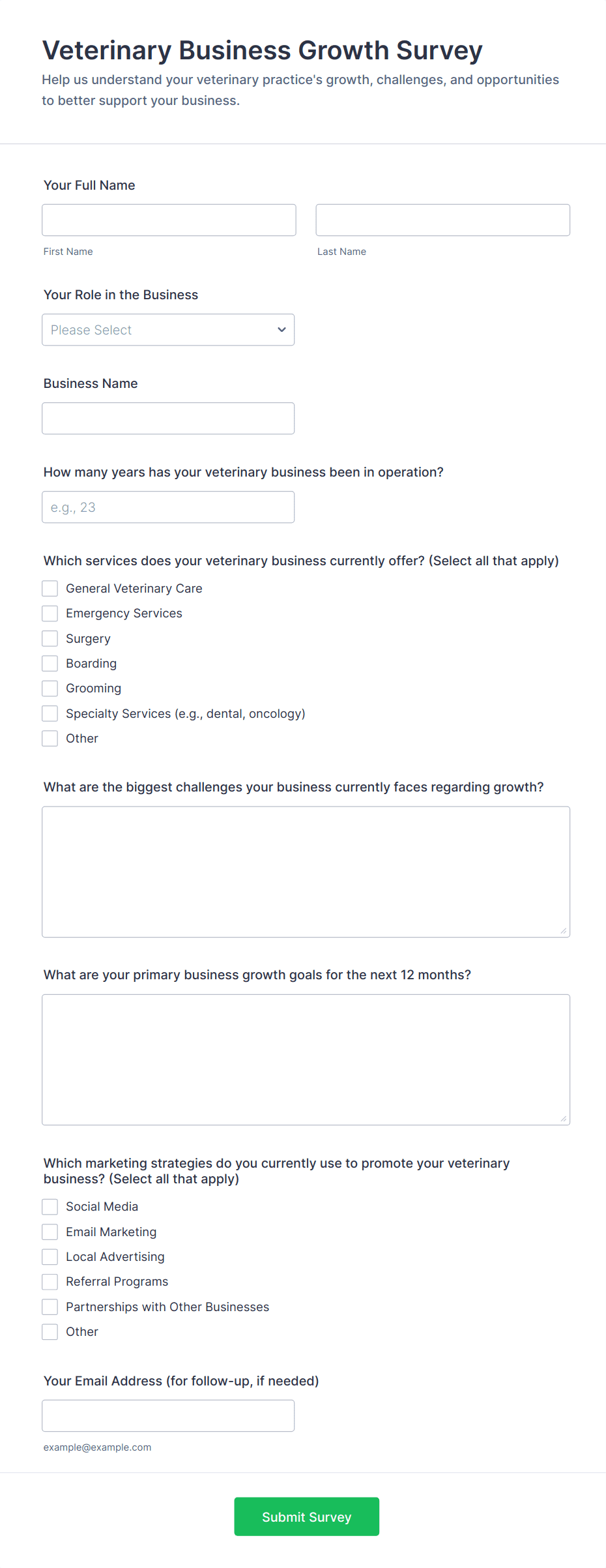 Veterinary Business Growth Survey

Help us understand your veterinary practice's growth, challenges, and opportunities to better support your business.

Your Full Name

First Name

Last Name

Your Role in the Business

Please Select

Business Name

How many years has your veterinary business been in operation?

e.g., 23

Which services does your veterinary business currently offer? (Select all that apply)

General Veterinary Care
Emergency Services
Surgery
Boarding
Grooming
Specialty Services (e.g., dental, oncology)
Other

What are the biggest challenges your business currently faces regarding growth?

What are your primary business growth goals for the next 12 months?

Which marketing strategies do you currently use to promote your veterinary business? (Select all that apply)

Social Media
Email Marketing
Local Advertising
Referral Programs
Partnerships with Other Businesses
Other

Your Email Address (for follow-up, if needed)

example@example.com

Submit Survey